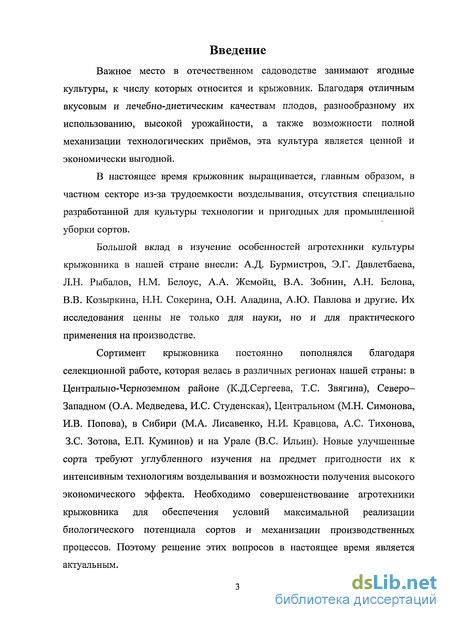 Введение

Важное место в отечественном садоводстве занимают ягодные культуры, к числу которых относится и крыжовник. Благодаря отличным вкусовым и лечебно-диетическим качествам плодов, разнообразному их использованию, высокой урожайности, а также возможности полной механизации технологических приёмов, эта культура является ценной и экономически выгодной.

В настоящее время крыжовник выращивается, главным образом, в частном секторе из-за трудоемкости возделывания, отсутствия специально разработанной для культуры технологии и пригодных для промышленной уборки сортов.

Большой вклад в изучение особенностей агротехники культуры крыжовника в нашей стране внесли: А.Д. Бурмистров, Э.Г. Давлетбаева, Л.Н. Рыбалов, Н.М. Белоус, А.А. Жемойц, В.А. Зобнин, А.Н. Белова, В.В. Козыркина, Н.Н. Сокерина, О.Н. Аладина, А.Ю. Павлова и другие. Их исследования ценны не только для науки, но и для практического применения на производстве.

Сортимент крыжовника постоянно пополнялся благодаря селекционной работе, которая велась в различных регионах нашей страны: в Центрально-Черноземном районе (К.Д.Сергеева, Т.С. Звягина), Северо–Западном (О.А. Медведева, И.С. Студенская), Центральном (М.Н. Симонова, И.В. Попова), в Сибири (М.А. Лисавенко, Н.И. Кравцова, А.С. Тихонова, З.С. Зотова, Е.П. Куминов) и на Урале (В.С. Ильин). Новые улучшенные сорта требуют углубленного изучения на предмет пригодности их к интенсивным технологиям возделывания и возможности получения высокого экономического эффекта. Необходимо совершенствование агротехники крыжовника для обеспечения условий максимальной реализации биологического потенциала сортов и механизации производственных процессов. Поэтому решение этих вопросов в настоящее время является актуальным.

3

dsLib.net
библиотека диссертаций